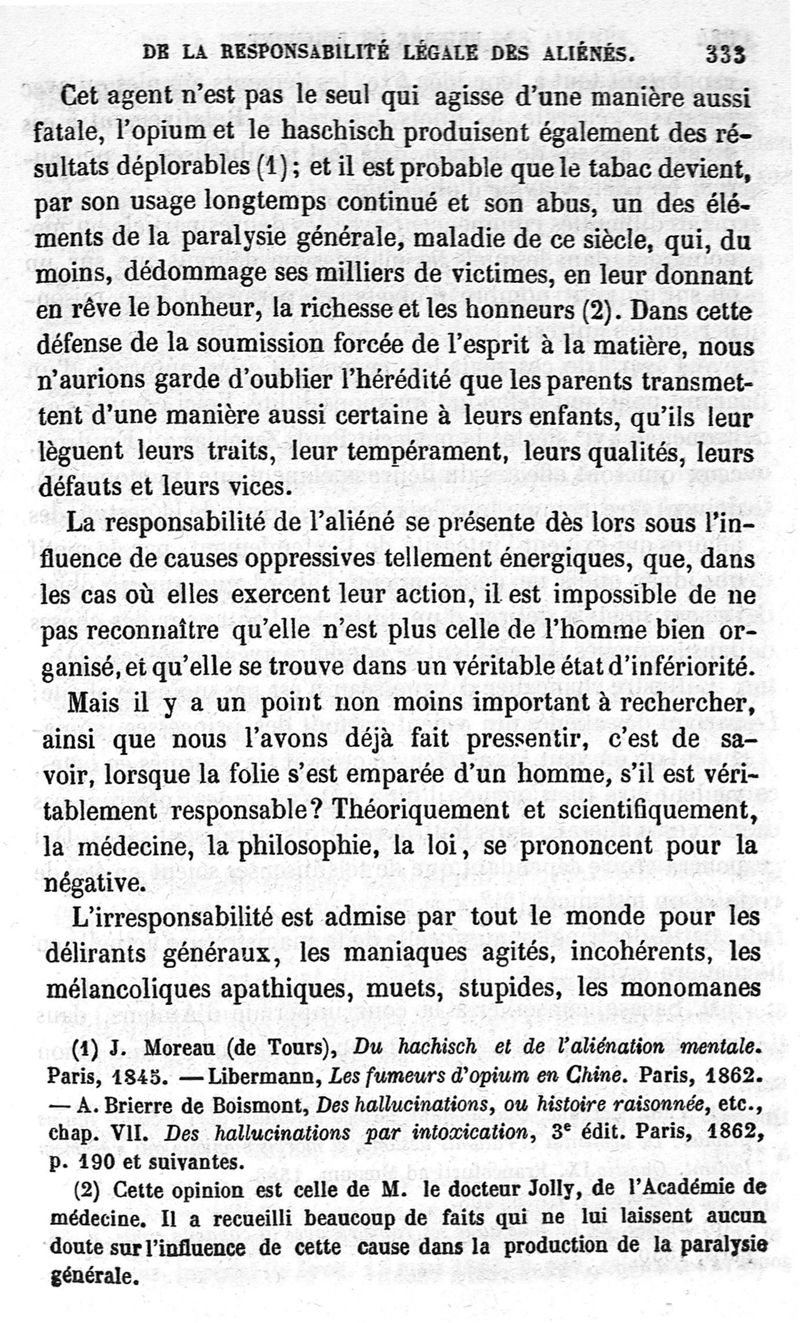 DE LA RESPONSABILITÉ LÉGALE DES ALIÉNÉS. 333

Cet agent n'est pas le seul qui agisse d'une manière aussi fatale, l'opium et le haschisch produisent également des résultats déplorables (1); et il est probable que le tabac devient, par son usage longtemps continué et son abus, un des éléments de la paralysie générale, maladie de ce siècle, qui, du moins, dédommage ses milliers de victimes, en leur donnant en rêve le bonheur, la richesse et les honneurs (2). Dans cette défense de la soumission forcée de l'esprit à la matière, nous n'aurions garde d'oublier l'hérédité que les parents transmettent d'une manière aussi certaine à leurs enfants, qu'ils leur lèguent leurs traits, leur tempérament, leurs qualités, leurs défauts et leurs vices.

La responsabilité de l'aliéné se présente dès lors sous l'influence de causes oppressives tellement énergiques, que, dans les cas où elles exercent leur action, il est impossible de ne pas reconnaître qu'elle n'est plus celle de l'homme bien organisé, et qu'elle se trouve dans un véritable état d'infériorité.

Mais il y a un point non moins important à rechercher, ainsi que nous l'avons déjà fait pressentir, c'est de savoir, lorsque la folie s'est emparée d'un homme, s'il est véritablement responsable? Théoriquement et scientifiquement, la médecine, la philosophie, la loi, se prononcent pour la négative.

L'irresponsabilité est admise par tout le monde pour les délirants généraux, les maniaques agités, incohérents, les mélancoliques apathiques, muets, stupides, les monomanes

(1) J. Moreau (de Tours), Du hachisch et de l'aliénation mentale. Paris, 1845. — Libermann, Les fumeurs d'opium en Chine. Paris, 1862. — A. Brierre de Boismont, Des hallucinations, ou histoire raisonnée, etc., chap. VII. Des hallucinations par intoxication, 3e édit. Paris, 1862, p. 190 et suivantes.

(2) Cette opinion est celle de M. le docteur Jolly, de l'Académie de médecine. Il a recueilli beaucoup de faits qui ne lui laissent aucun doute sur l'influence de cette cause dans la production de la paralysie générale.